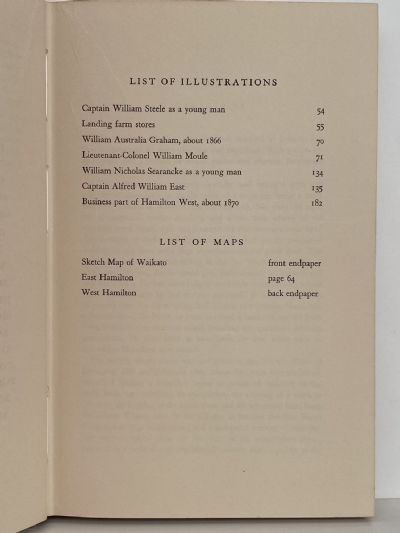 LIST OF ILLUSTRATIONS

| | |
|---|---|
| Captain William Steele as a young man | 54 |
| Landing farm stores | 55 |
| William Australia Graham, about 1866 | 70 |
| Lieutenant-Colonel William Moule | 71 |
| William Nicholas Searancke as a young man | 134 |
| Captain Alfred William East | 135 |
| Business part of Hamilton West, about 1870 | 182 |

LIST OF MAPS

| | |
|---|---|
| Sketch Map of Waikato | front endpaper |
| East Hamilton | page 64 |
| West Hamilton | back endpaper |